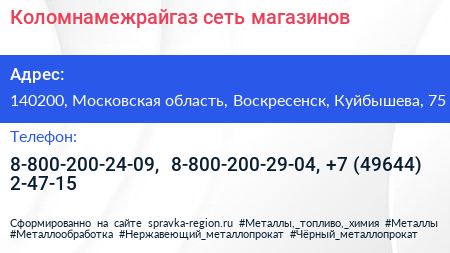 Коломнамежрайгаз сеть магазинов

Адрес:

140200, Московская область, Воскресенск, Куйбышева, 75

Телефон:

8-800-200-24-09, 8-800-200-29-04, +7 (49644) 2-47-15

Сформированно на сайте spravka-region.ru #Металлы,_топливо,_химия #Металлы #Металлообработка #Нержавеющий_металлопрокат #Чёрный_металлопрокат